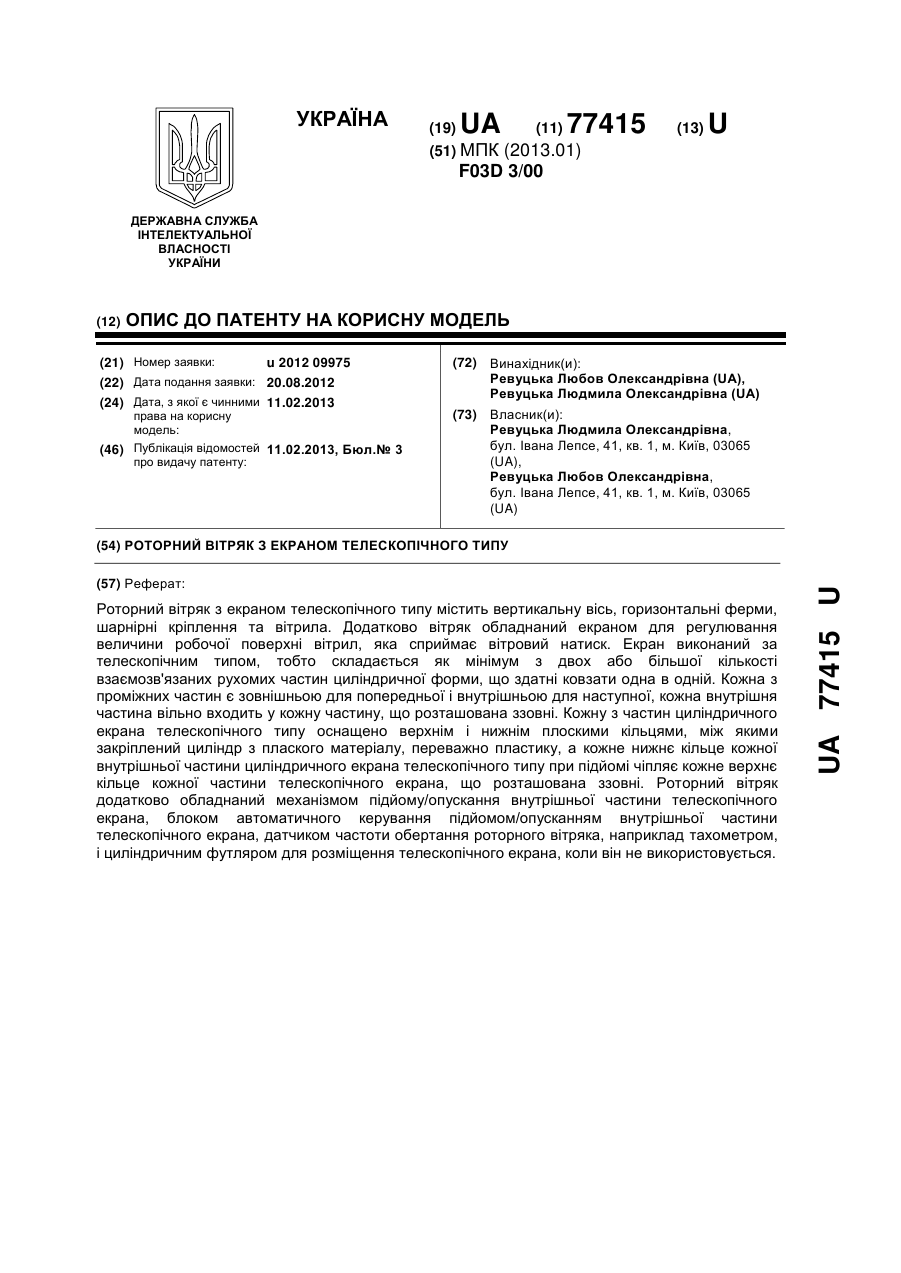 УКРАЇНА

(19) UA (11) 77415 (13) U

(51) МПК (2013.01)
F03D 3/00

ДЕРЖАВНА СЛУЖБА ІНТЕЛЕКТУАЛЬНОЇ ВЛАСНОСТІ УКРАЇНИ

(12) ОПИС ДО ПАТЕНТУ НА КОРИСНУ МОДЕЛЬ

(21) Номер заявки: u 2012 09975
(22) Дата подання заявки: 20.08.2012
(24) Дата, з якої є чинними права на корисну модель: 11.02.2013
(46) Публікація відомостей про видачу патенту: 11.02.2013, Бюл.№ 3

(72) Винахідник(и):
Ревуцька Любов Олександрівна (UA),
Ревуцька Людмила Олександрівна (UA)

(73) Власник(и):
Ревуцька Людмила Олександрівна,
бул. Івана Лепсе, 41, кв. 1, м. Київ, 03065 (UA),
Ревуцька Любов Олександрівна,
бул. Івана Лепсе, 41, кв. 1, м. Київ, 03065 (UA)

(54) РОТОРНИЙ ВІТРЯК З ЕКРАНОМ ТЕЛЕСКОПІЧНОГО ТИПУ

(57) Реферат:

Роторний вітряк з екраном телескопічного типу містить вертикальну вісь, горизонтальні ферми, шарнірні кріплення та вітрила. Додатково вітряк обладнаний екраном для регулювання величини робочої поверхні вітрил, яка сприймає вітровий натиск. Екран виконаний за телескопічним типом, тобто складається як мінімум з двох або більшої кількості взаємозв'язаних рухомих частин циліндричної форми, що здатні ковзати одна в одній. Кожна з проміжних частин є зовнішньою для попередньої і внутрішньою для наступної, кожна внутрішня частина вільно входить у кожну частину, що розташована ззовні. Кожну з частин циліндричного екрана телескопічного типу оснащено верхнім і нижнім плоскими кільцями, між якими закріплений циліндр з плаского матеріалу, переважно пластику, а кожне нижнє кільце кожної внутрішньої частини циліндричного екрана телескопічного типу при підйомі чіпляє кожне верхнє кільце кожної частини телескопічного екрана, що розташована ззовні. Роторний вітряк додатково обладнаний механізмом підйому/опускання внутрішньої частини телескопічного екрана, блоком автоматичного керування підйомом/опусканням внутрішньої частини телескопічного екрана, датчиком частоти обертання роторного вітряка, наприклад тахометром, і циліндричним футляром для розміщення телескопічного екрана, коли він не використовується.

UA 77415 U